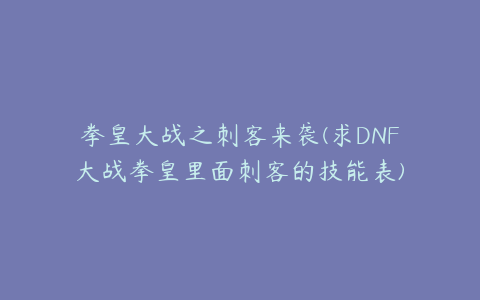 拳皇大战之刺客来袭(求DNF大战拳皇里面刺客的技能表)